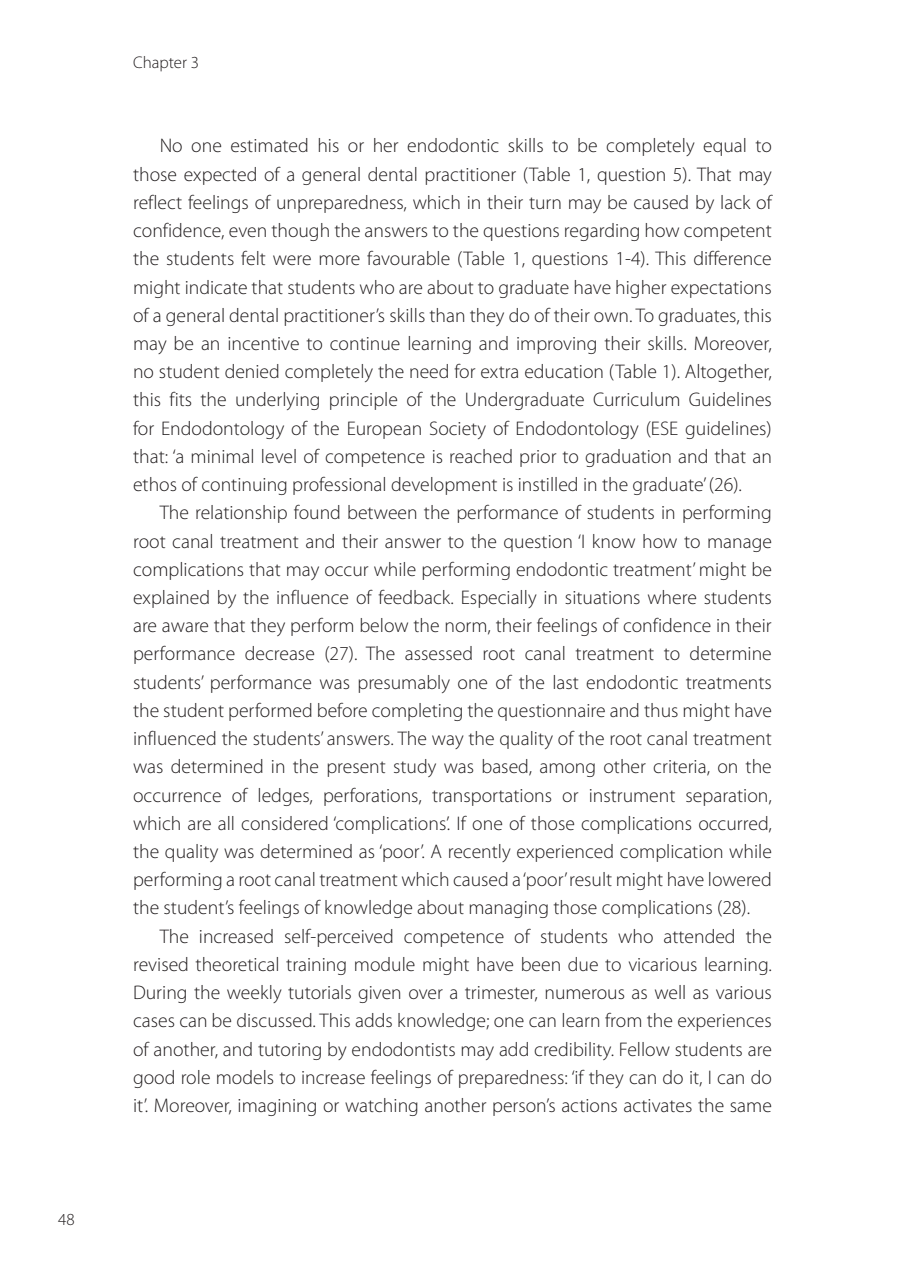 Chapter 3

No one estimated his or her endodontic skills to be completely equal to those expected of a general dental practitioner (Table 1, question 5). That may reflect feelings of unpreparedness, which in their turn may be caused by lack of confidence, even though the answers to the questions regarding how competent the students felt were more favourable (Table 1, questions 1-4). This difference might indicate that students who are about to graduate have higher expectations of a general dental practitioner's skills than they do of their own. To graduates, this may be an incentive to continue learning and improving their skills. Moreover, no student denied completely the need for extra education (Table 1). Altogether, this fits the underlying principle of the Undergraduate Curriculum Guidelines for Endodontology of the European Society of Endodontology (ESE guidelines) that: 'a minimal level of competence is reached prior to graduation and that an ethos of continuing professional development is instilled in the graduate' (26).

The relationship found between the performance of students in performing root canal treatment and their answer to the question 'I know how to manage complications that may occur while performing endodontic treatment' might be explained by the influence of feedback. Especially in situations where students are aware that they perform below the norm, their feelings of confidence in their performance decrease (27). The assessed root canal treatment to determine students' performance was presumably one of the last endodontic treatments the student performed before completing the questionnaire and thus might have influenced the students' answers. The way the quality of the root canal treatment was determined in the present study was based, among other criteria, on the occurrence of ledges, perforations, transportations or instrument separation, which are all considered 'complications'. If one of those complications occurred, the quality was determined as 'poor'. A recently experienced complication while performing a root canal treatment which caused a 'poor' result might have lowered the student's feelings of knowledge about managing those complications (28).

The increased self-perceived competence of students who attended the revised theoretical training module might have been due to vicarious learning. During the weekly tutorials given over a trimester, numerous as well as various cases can be discussed. This adds knowledge; one can learn from the experiences of another, and tutoring by endodontists may add credibility. Fellow students are good role models to increase feelings of preparedness: 'if they can do it, I can do it'. Moreover, imagining or watching another person's actions activates the same

48